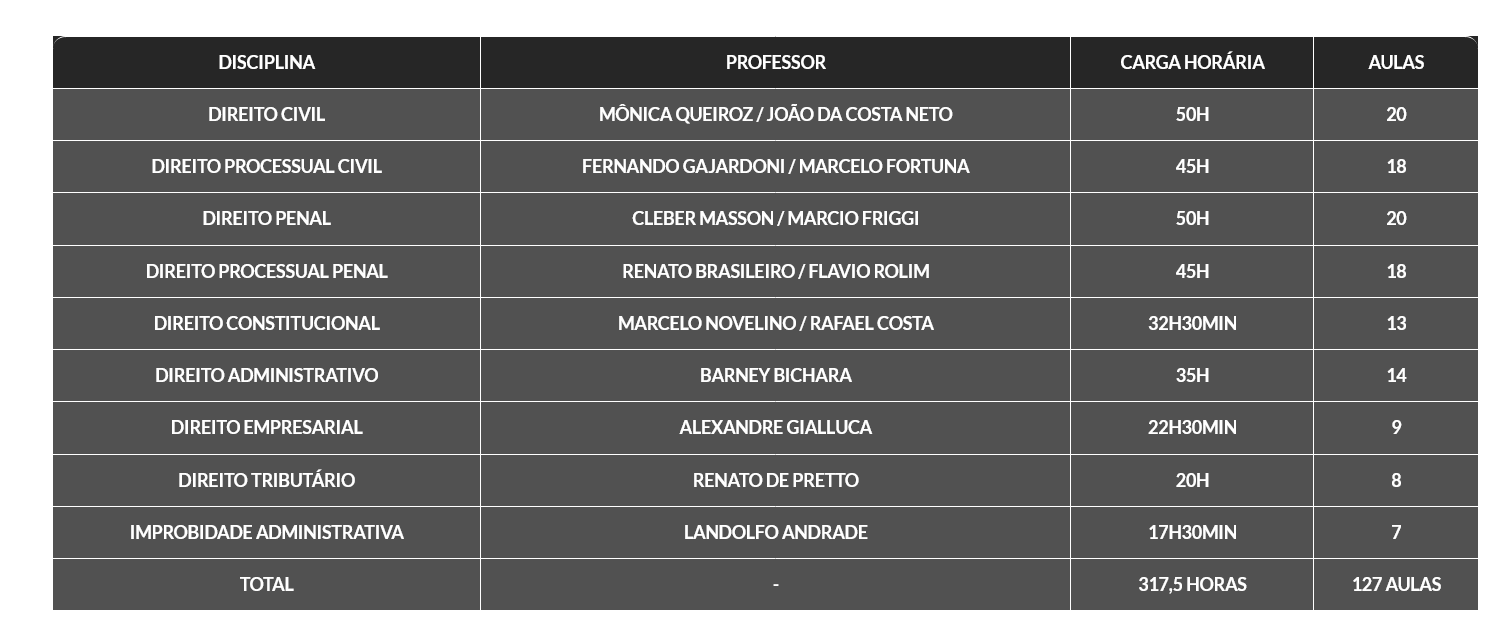 | DISCIPLINA | PROFESSOR | CARGA HORÁRIA | AULAS |
|---|---|---|---|
| DIREITO CIVIL | MÔNICA QUEIROZ / JOÃO DA COSTA NETO | 50H | 20 |
| DIREITO PROCESSUAL CIVIL | FERNANDO GAJARDONI / MARCELO FORTUNA | 45H | 18 |
| DIREITO PENAL | CLEBER MASSON / MARCIO FRIGGI | 50H | 20 |
| DIREITO PROCESSUAL PENAL | RENATO BRASILEIRO / FLAVIO ROLIM | 45H | 18 |
| DIREITO CONSTITUCIONAL | MARCELO NOVELINO / RAFAEL COSTA | 32H30MIN | 13 |
| DIREITO ADMINISTRATIVO | BARNEY BICHARA | 35H | 14 |
| DIREITO EMPRESARIAL | ALEXANDRE GIALLUCA | 22H30MIN | 9 |
| DIREITO TRIBUTÁRIO | RENATO DE PRETTO | 20H | 8 |
| IMPROBIDADE ADMINISTRATIVA | LANDOLFO ANDRADE | 17H30MIN | 7 |
| TOTAL | - | 317,5 HORAS | 127 AULAS |